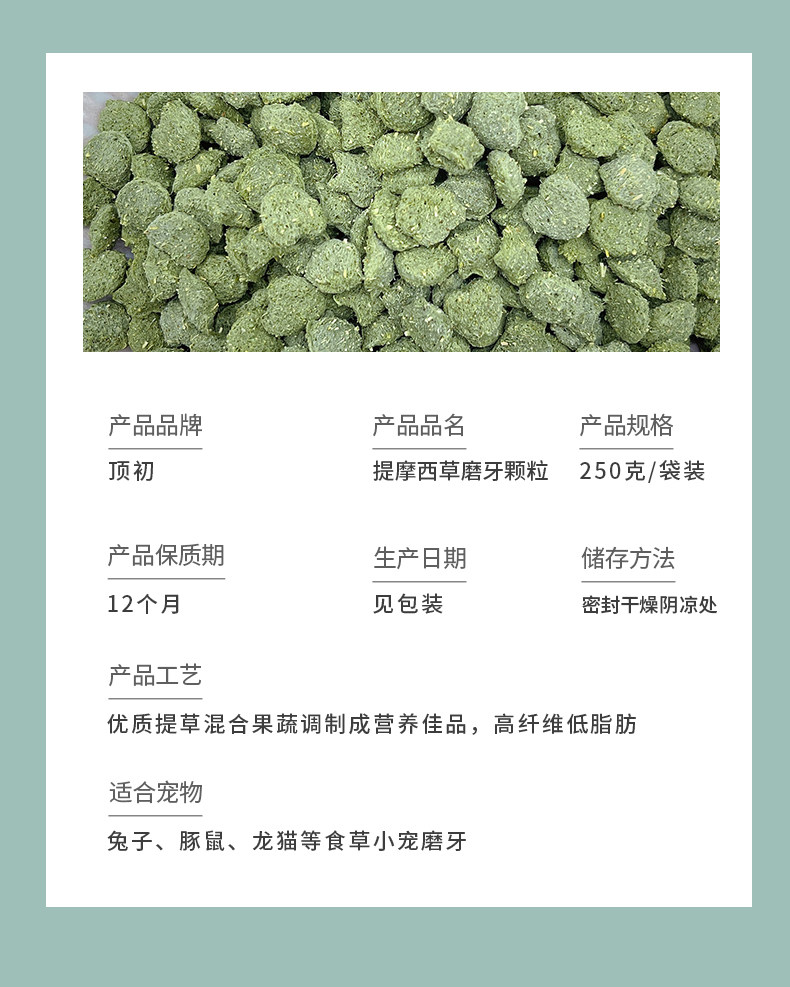 产品品牌
顶初

产品品名
提摩西草磨牙颗粒

产品规格
250克/袋装

产品保质期
12个月

生产日期
见包装

储存方法
密封干燥阴凉处

产品工艺
优质提草混合果蔬调制成营养佳品，高纤维低脂肪

适合宠物
兔子、豚鼠、龙猫等食草小宠磨牙